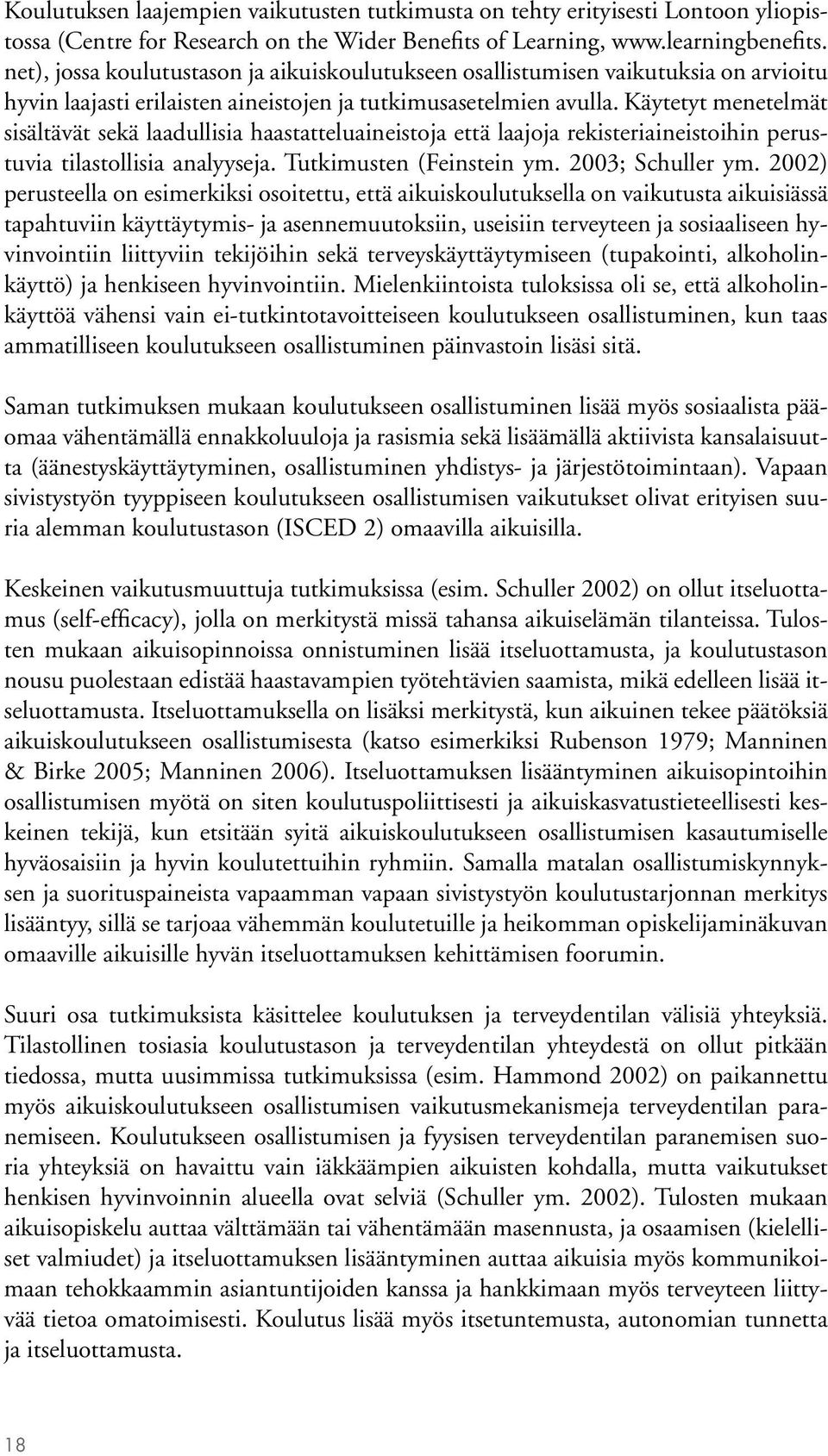 Koulutuksen laajempien vaikutusten tutkimusta on tehty erityisesti Lontoon yliopistossa (Centre for Research on the Wider Benefits of Learning, www.learningbenefits.net), jossa koulutustason ja aikuiskoulutukseen osallistumisen vaikutuksia on arvioitu hyvin laajasti erilaisten aineistojen ja tutkimusasetelmien avulla. Käytetyt menetelmät sisältävät sekä laadullisia haastatteluaineistoja että laajoja rekisteriaineistoihin perustuvia tilastollisia analyyseja. Tutkimusten (Feinstein ym. 2003; Schuller ym. 2002) perusteella on esimerkiksi osoitettu, että aikuiskoulutuksella on vaikutusta aikuisiässä tapahtuviin käyttäytymis- ja asennemuutoksiin, useisiin terveyteen ja sosiaaliseen hyvinvointiin liittyviin tekijöihin sekä terveyskäyttäytymiseen (tupakointi, alkoholinkäyttö) ja henkiseen hyvinvointiin. Mielenkiintoista tuloksissa oli se, että alkoholinkäyttöä vähensi vain ei-tutkintotavoitteiseen koulutukseen osallistuminen, kun taas ammatilliseen koulutukseen osallistuminen päinvastoin lisäsi sitä.

Saman tutkimuksen mukaan koulutukseen osallistuminen lisää myös sosiaalista pääomaa vähentämällä ennakkoluuloja ja rasismia sekä lisäämällä aktiivista kansalaisuutta (äänestyskäyttäytyminen, osallistuminen yhdistys- ja järjestötoimintaan). Vapaan sivistystyön tyyppiseen koulutukseen osallistumisen vaikutukset olivat erityisen suuria alemman koulutustason (ISCED 2) omaavilla aikuisilla.

Keskeinen vaikutusmuuttuja tutkimuksissa (esim. Schuller 2002) on ollut itseluottamus (self-efficacy), jolla on merkitystä missä tahansa aikuiselämän tilanteissa. Tulosten mukaan aikuisopinnoissa onnistuminen lisää itseluottamusta, ja koulutustason nousu puolestaan edistää haastavampien työtehtävien saamista, mikä edelleen lisää itseluottamusta. Itseluottamuksella on lisäksi merkitystä, kun aikuinen tekee päätöksiä aikuiskoulutukseen osallistumisesta (katso esimerkiksi Rubenson 1979; Manninen & Birke 2005; Manninen 2006). Itseluottamuksen lisääntyminen aikuisopintoihin osallistumisen myötä on siten koulutuspoliittisesti ja aikuiskasvatustieteellisesti keskeinen tekijä, kun etsitään syitä aikuiskoulutukseen osallistumisen kasautumiselle hyväosaisiin ja hyvin koulutettuihin ryhmiin. Samalla matalan osallistumiskynnyksen ja suorituspaineista vapaamman vapaan sivistystyön koulutustarjonnan merkitys lisääntyy, sillä se tarjoaa vähemmän koulutetuille ja heikomman opiskelijaminäkuvan omaaville aikuisille hyvän itseluottamuksen kehittämisen foorumin.

Suuri osa tutkimuksista käsittelee koulutuksen ja terveydentilan välisiä yhteyksiä. Tilastollinen tosiasia koulutustason ja terveydentilan yhteydestä on ollut pitkään tiedossa, mutta uusimmissa tutkimuksissa (esim. Hammond 2002) on paikannettu myös aikuiskoulutukseen osallistumisen vaikutusmekanismeja terveydentilan paranemiseen. Koulutukseen osallistumisen ja fyysisen terveydentilan paranemisen suoria yhteyksiä on havaittu vain iäkkäämpien aikuisten kohdalla, mutta vaikutukset henkisen hyvinvoinnin alueella ovat selviä (Schuller ym. 2002). Tulosten mukaan aikuisopiskelu auttaa välttämään tai vähentämään masennusta, ja osaamisen (kielelliset valmiudet) ja itseluottamuksen lisääntyminen auttaa aikuisia myös kommunikoimaan tehokkaammin asiantuntijoiden kanssa ja hankkimaan myös terveyteen liittyvää tietoa omatoimisesti. Koulutus lisää myös itsetuntemusta, autonomian tunnetta ja itseluottamusta.

18